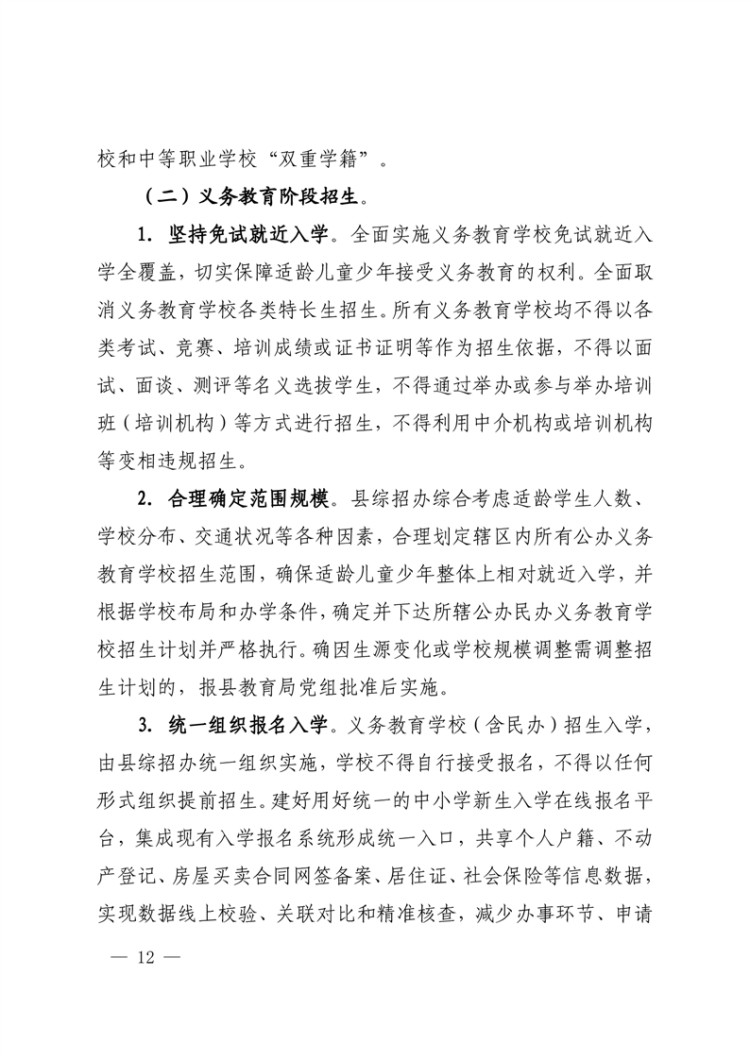 校和中等职业学校“双重学籍”。

（二）义务教育阶段招生。

1. 坚持免试就近入学。全面实施义务教育学校免试就近入学全覆盖，切实保障适龄儿童少年接受义务教育的权利。全面取消义务教育学校各类特长生招生。所有义务教育学校均不得以各类考试、竞赛、培训成绩或证书证明等作为招生依据，不得以面试、面谈、测评等名义选拔学生，不得通过举办或参与举办培训班（培训机构）等方式进行招生，不得利用中介机构或培训机构等变相违规招生。

2. 合理确定范围规模。县综招办综合考虑适龄学生人数、学校分布、交通状况等各种因素，合理划定辖区内所有公办义务教育学校招生范围，确保适龄儿童少年整体上相对就近入学，并根据学校布局和办学条件，确定并下达所辖公办民办义务教育学校招生计划并严格执行。确因生源变化或学校规模调整需调整招生计划的，报县教育局党组批准后实施。

3. 统一组织报名入学。义务教育学校（含民办）招生入学，由县综招办统一组织实施，学校不得自行接受报名，不得以任何形式组织提前招生。建好用好统一的中小学新生入学在线报名平台，集成现有入学报名系统形成统一入口，共享个人户籍、不动产登记、房屋买卖合同网签备案、居住证、社会保险等信息数据，实现数据线上校验、关联对比和精准核查，减少办事环节、申请

— 12 —